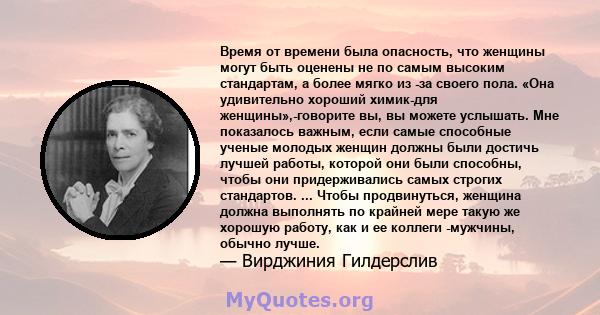 Время от времени была опасность, что женщины могут быть оценены не по самым высоким стандартам, а более мягко из -за своего пола. «Она удивительно хороший химик-для женщины»,-говорите вы, вы можете услышать. Мне показалось важным, если самые способные ученые молодых женщин должны были достичь лучшей работы, которой они были способны, чтобы они придерживались самых строгих стандартов. ... Чтобы продвинуться, женщина должна выполнять по крайней мере такую же хорошую работу, как и ее коллеги -мужчины, обычно лучше.
— Вирджиния Гилдерслив

MyQuotes.org